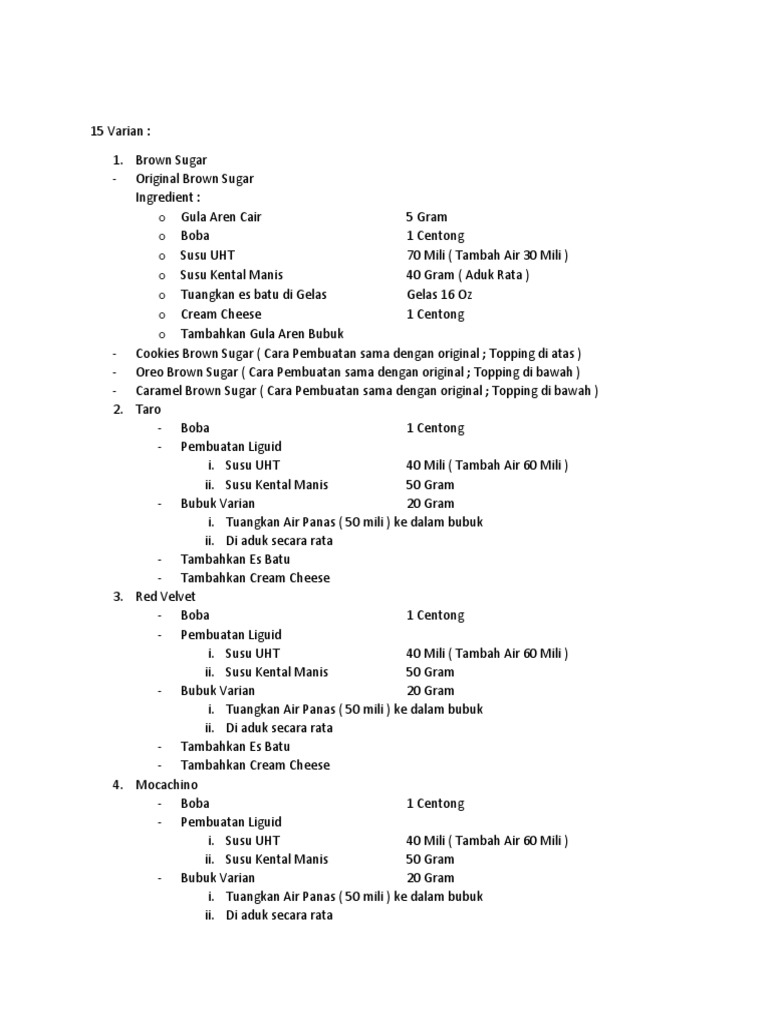 15 Varian :

1. Brown Sugar
- Original Brown Sugar
Ingredient :
o Gula Aren Cair 5 Gram
o Boba 1 Centong
o Susu UHT 70 Mili ( Tambah Air 30 Mili )
o Susu Kental Manis 40 Gram ( Aduk Rata )
o Tuangkan es batu di Gelas Gelas 16 Oz
o Cream Cheese 1 Centong
o Tambahkan Gula Aren Bubuk
- Cookies Brown Sugar ( Cara Pembuatan sama dengan original ; Topping di atas )
- Oreo Brown Sugar ( Cara Pembuatan sama dengan original ; Topping di bawah )
- Caramel Brown Sugar ( Cara Pembuatan sama dengan original ; Topping di bawah )
2. Taro
- Boba 1 Centong
- Pembuatan Liguid
i. Susu UHT 40 Mili ( Tambah Air 60 Mili )
ii. Susu Kental Manis 50 Gram
- Bubuk Varian 20 Gram
i. Tuangkan Air Panas ( 50 mili ) ke dalam bubuk
ii. Di aduk secara rata
- Tambahkan Es Batu
- Tambahkan Cream Cheese
3. Red Velvet
- Boba 1 Centong
- Pembuatan Liguid
i. Susu UHT 40 Mili ( Tambah Air 60 Mili )
ii. Susu Kental Manis 50 Gram
- Bubuk Varian 20 Gram
i. Tuangkan Air Panas ( 50 mili ) ke dalam bubuk
ii. Di aduk secara rata
- Tambahkan Es Batu
- Tambahkan Cream Cheese
4. Mocachino
- Boba 1 Centong
- Pembuatan Liguid
i. Susu UHT 40 Mili ( Tambah Air 60 Mili )
ii. Susu Kental Manis 50 Gram
- Bubuk Varian 20 Gram
i. Tuangkan Air Panas ( 50 mili ) ke dalam bubuk
ii. Di aduk secara rata